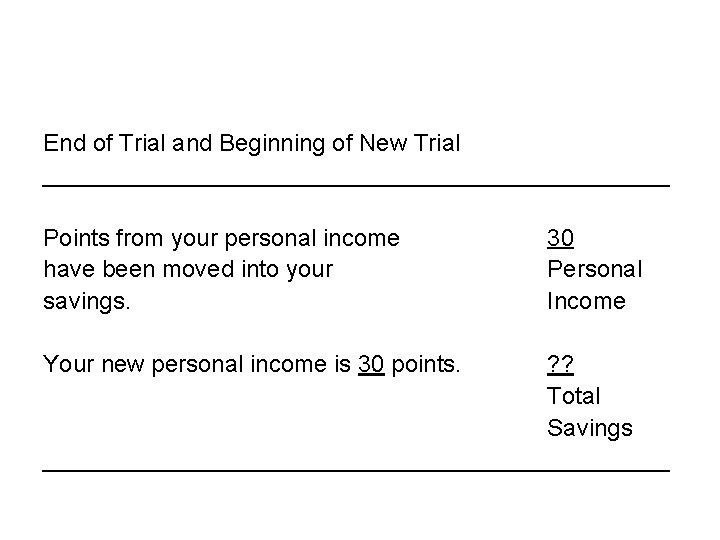 End of Trial and Beginning of New Trial

Points from your personal income have been moved into your savings.

Your new personal income is 30 points.

30
Personal
Income

??
Total
Savings